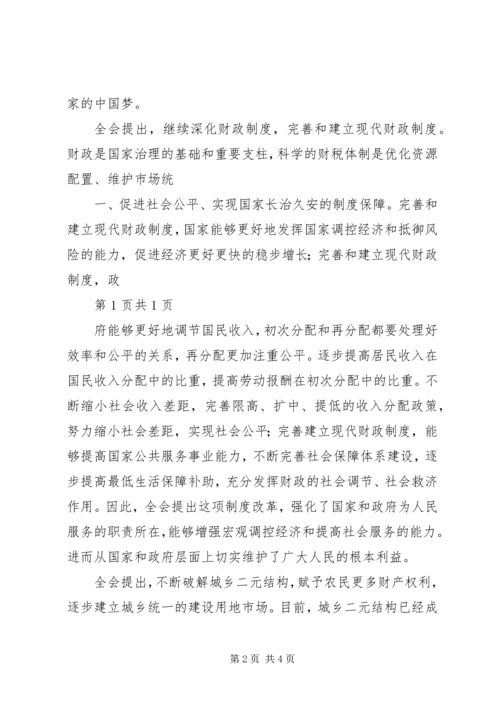 家的中国梦。

全会提出，继续深化财政制度，完善和建立现代财政制度。财政是国家治理的基础和重要支柱，科学的财税体制是优化资源配置、维护市场统

一、促进社会公平、实现国家长治久安的制度保障。完善和建立现代财政制度，国家能够更好地发挥国家调控经济和抵御风险的能力，促进经济更好更快的稳步增长；完善和建立现代财政制度，政

第 1 页共 1 页

府能够更好地调节国民收入，初次分配和再分配都要处理好效率和公平的关系，再分配更加注重公平。逐步提高居民收入在国民收入分配中的比重，提高劳动报酬在初次分配中的比重。不断缩小社会收入差距，完善限高、扩中、提低的收入分配政策，努力缩小社会差距，实现社会公平；完善建立现代财政制度，能够提高国家公共服务事业能力，不断完善社会保障体系建设，逐步提高最低生活保障补助，充分发挥财政的社会调节、社会救济作用。因此，全会提出这项制度改革，强化了国家和政府为人民服务的职责所在，能够增强宏观调控经济和提高社会服务的能力。进而从国家和政府层面上切实维护了广大人民的根本利益。

全会提出，不断破解城乡二元结构，赋予农民更多财产权利，逐步建立城乡统一的建设用地市场。目前，城乡二元结构已经成

第 2 页 共 4 页